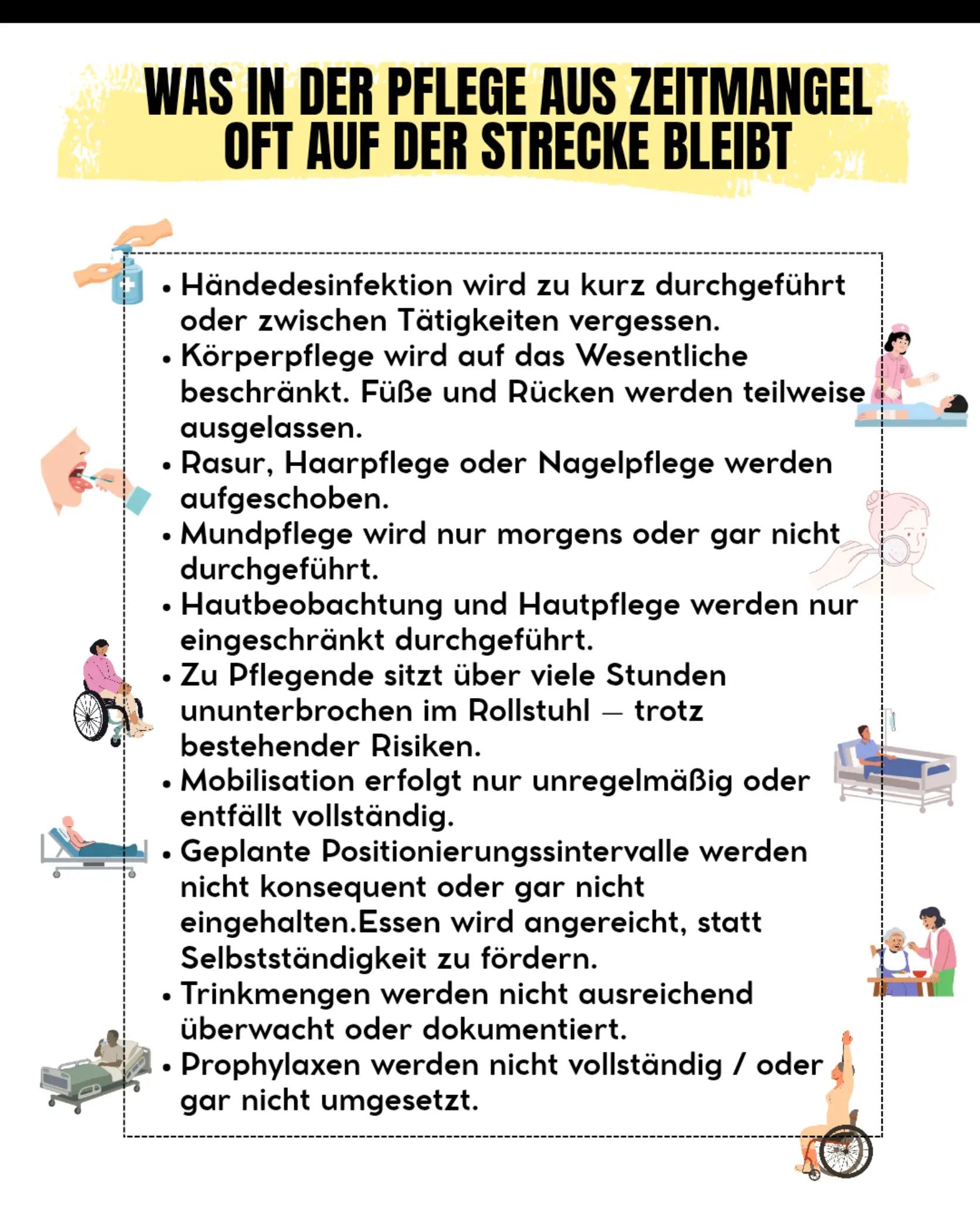 WAS IN DER PFLEGE AUS ZEITMANGEL OFT AUF DER STRECKE BLEIBT

• Händedesinfektion wird zu kurz durchgeführt oder zwischen Tätigkeiten vergessen.
• Körperpflege wird auf das Wesentliche beschränkt. Füße und Rücken werden teilweise ausgelassen.
• Rasur, Haarpflege oder Nagelpflege werden aufgeschoben.
• Mundpflege wird nur morgens oder gar nicht durchgeführt.
• Hautbeobachtung und Hautpflege werden nur eingeschränkt durchgeführt.
• Zu Pflegende sitzt über viele Stunden ununterbrochen im Rollstuhl — trotz bestehender Risiken.
• Mobilisation erfolgt nur unregelmäßig oder entfällt vollständig.
• Geplante Positionierungssintervalle werden nicht konsequent oder gar nicht eingehalten.Essen wird angereicht, statt Selbstständigkeit zu fördern.
• Trinkmengen werden nicht ausreichend überwacht oder dokumentiert.
• Prophylaxen werden nicht vollständig / oder gar nicht umgesetzt.